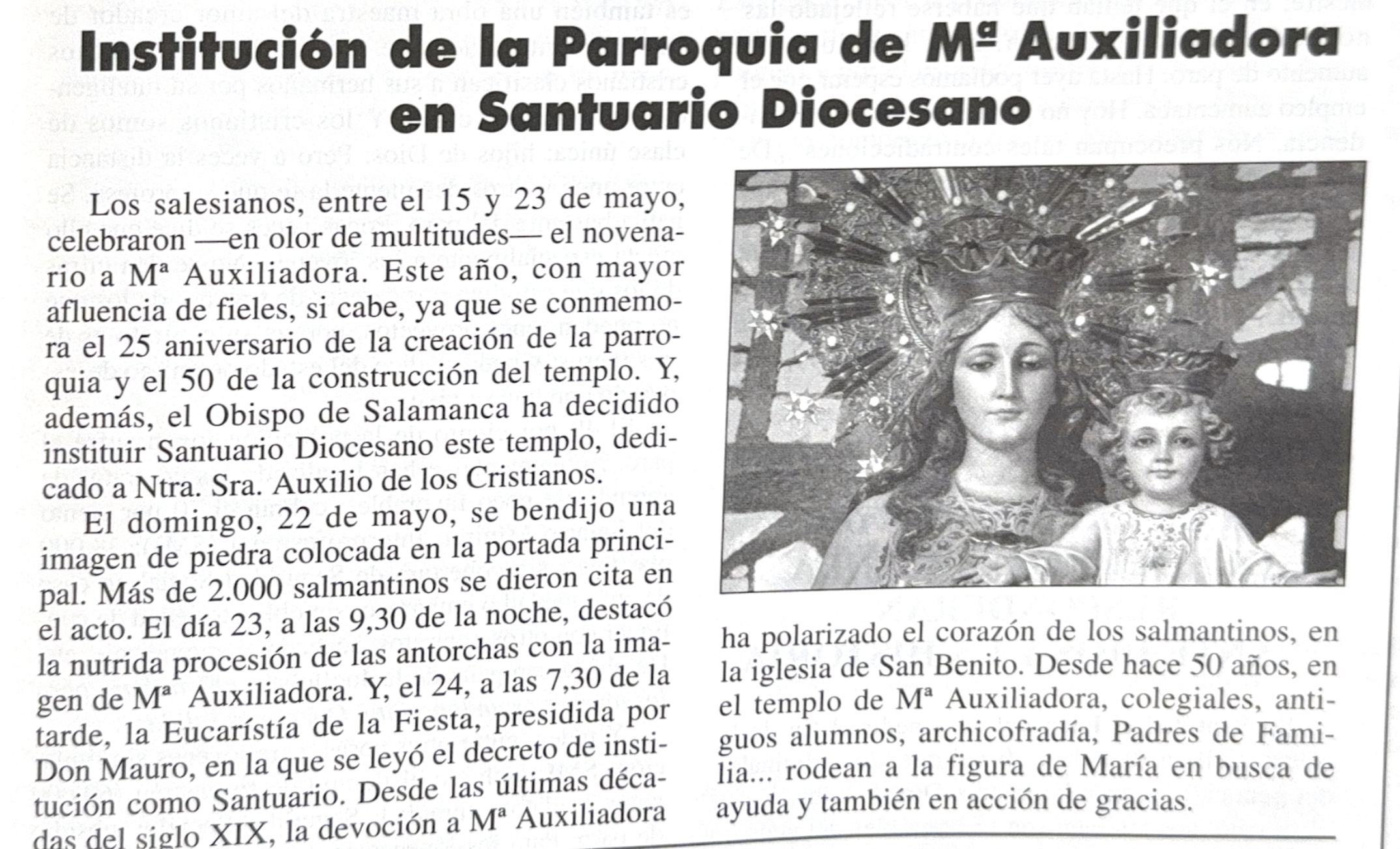 Institución de la Parroquia de Mª Auxiliadora en Santuario Diocesano

Los salesianos, entre el 15 y 23 de mayo, celebraron —en olor de multitudes— el novenario a Mª Auxiliadora. Este año, con mayor afluencia de fieles, si cabe, ya que se conmemora el 25 aniversario de la creación de la parroquia y el 50 de la construcción del templo. Y, además, el Obispo de Salamanca ha decidido instituir Santuario Diocesano este templo, dedicado a Ntra. Sra. Auxilio de los Cristianos.

El domingo, 22 de mayo, se bendijo una imagen de piedra colocada en la portada principal. Más de 2.000 salmantinos se dieron cita en el acto. El día 23, a las 9,30 de la noche, destacó la nutrida procesión de las antorchas con la imagen de Mª Auxiliadora. Y, el 24, a las 7,30 de la tarde, la Eucarístía de la Fiesta, presidida por Don Mauro, en la que se leyó el decreto de institución como Santuario. Desde las últimas décadas del siglo XIX, la devoción a Mª Auxiliadora ha polarizado el corazón de los salmantinos, en la iglesia de San Benito. Desde hace 50 años, en el templo de Mª Auxiliadora, colegiales, antiguos alumnos, archicofradía, Padres de Familia... rodean a la figura de María en busca de ayuda y también en acción de gracias.